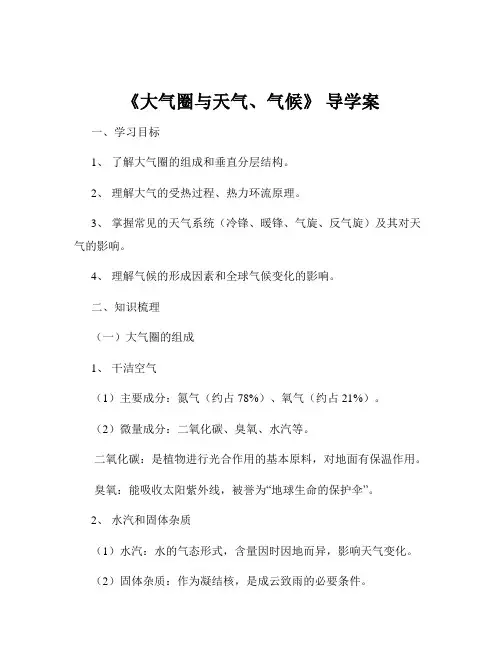 《大气圈与天气、气候》 导学案

一、学习目标

1、 了解大气圈的组成和垂直分层结构。

2、 理解大气的受热过程、热力环流原理。

3、 掌握常见的天气系统（冷锋、暖锋、气旋、反气旋）及其对天气的影响。

4、 理解气候的形成因素和全球气候变化的影响。

二、知识梳理

（一）大气圈的组成

1、 干洁空气

（1）主要成分：氮气（约占 78%）、氧气（约占 21%）。

（2）微量成分：二氧化碳、臭氧、水汽等。

二氧化碳：是植物进行光合作用的基本原料，对地面有保温作用。

臭氧：能吸收太阳紫外线，被誉为“地球生命的保护伞”。

2、 水汽和固体杂质

（1）水汽：水的气态形式，含量因时因地而异，影响天气变化。

（2）固体杂质：作为凝结核，是成云致雨的必要条件。